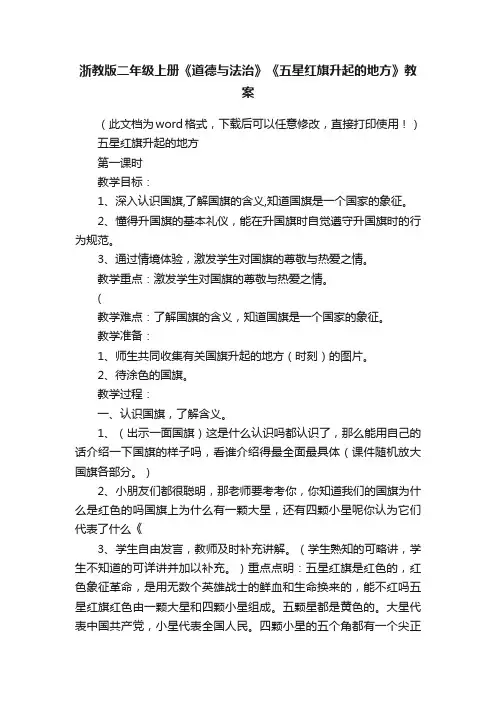 浙教版二年级上册《道德与法治》《五星红旗升起的地方》教案

（此文档为word格式，下载后可以任意修改，直接打印使用！）

五星红旗升起的地方

第一课时

教学目标：

1、深入认识国旗,了解国旗的含义,知道国旗是一个国家的象征。

2、懂得升国旗的基本礼仪，能在升国旗时自觉遵守升国旗时的行为规范。

3、通过情境体验，激发学生对国旗的尊敬与热爱之情。

教学重点：激发学生对国旗的尊敬与热爱之情。

(

教学难点：了解国旗的含义，知道国旗是一个国家的象征。

教学准备：

1、师生共同收集有关国旗升起的地方（时刻）的图片。

2、待涂色的国旗。

教学过程：

一、认识国旗，了解含义。

1、（出示一面国旗）这是什么认识吗都认识了，那么能用自己的话介绍一下国旗的样子吗，看谁介绍得最全面最具体（课件随机放大国旗各部分。）

2、小朋友们都很聪明，那老师要考考你，你知道我们的国旗为什么是红色的吗国旗上为什么有一颗大星，还有四颗小星呢你认为它们代表了什么《

3、学生自由发言，教师及时补充讲解。（学生熟知的可略讲，学生不知道的可详讲并加以补充。）重点点明：五星红旗是红色的，红色象征革命，是用无数个英雄战士的鲜血和生命换来的，能不红吗五星红旗红色由一颗大星和四颗小星组成。五颗星都是黄色的。大星代表中国共产党，小星代表全国人民。四颗小星的五个角都有一个尖正